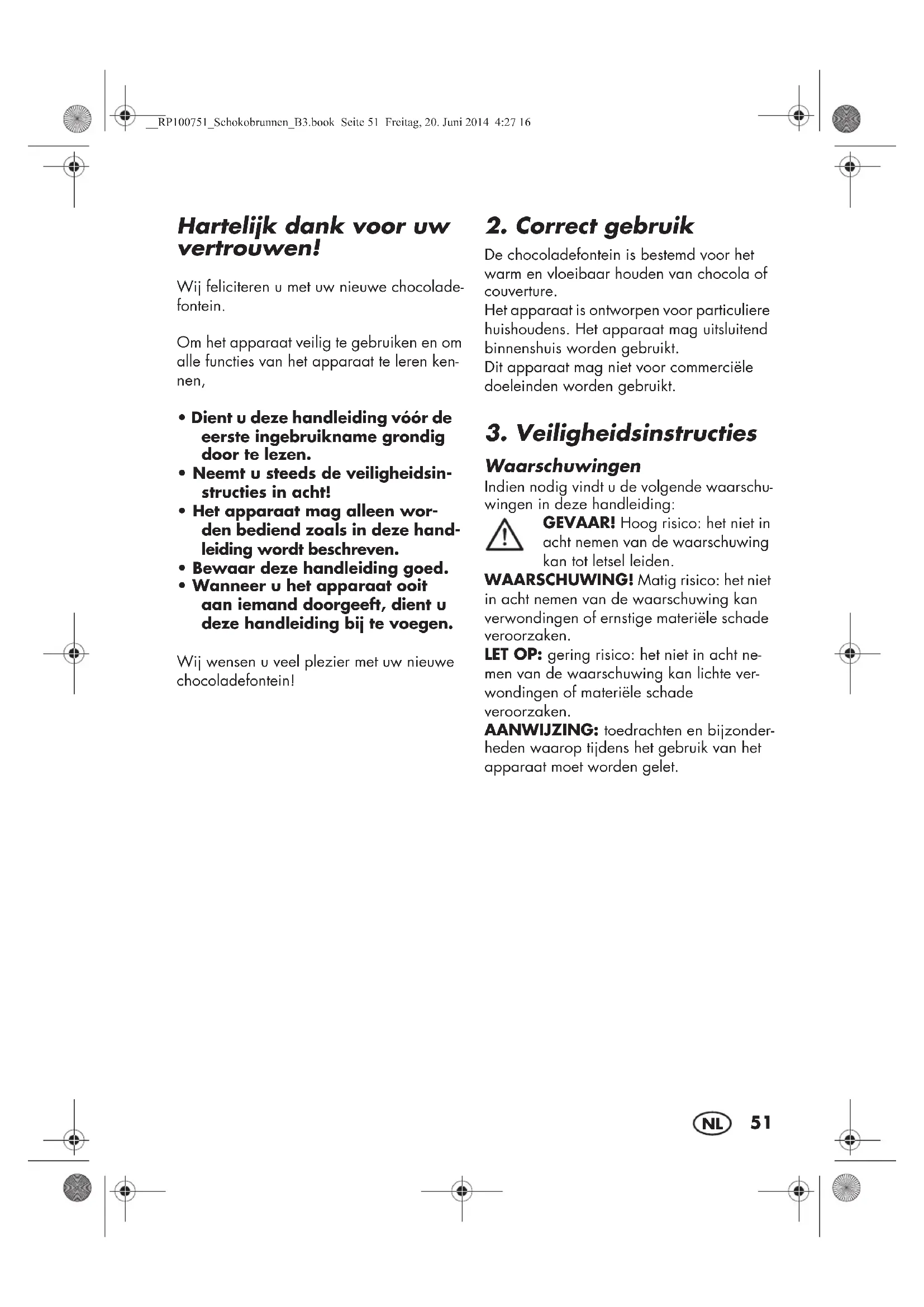 __RP100751_Schokobrunnen_B3.book Seite 51 Freitag, 20. Juni 2014 4:27 16

Hartelijk dank voor uw vertrouwen!

Wij feliciteren u met uw nieuwe chocoladefontein.

Om het apparaat veilig te gebruiken en om alle functies van het apparaat te leren kennen,

• Dient u deze handleiding vóór de eerste ingebruikname grondig door te lezen.
• Neemt u steeds de veiligheidsinstructies in acht!
• Het apparaat mag alleen worden bediend zoals in deze handleiding wordt beschreven.
• Bewaar deze handleiding goed.
• Wanneer u het apparaat ooit aan iemand doorgeeft, dient u deze handleiding bij te voegen.

Wij wensen u veel plezier met uw nieuwe chocoladefontein!

2. Correct gebruik

De chocoladefontein is bestemd voor het warm en vloeibaar houden van chocola of couverture.
Het apparaat is ontworpen voor particuliere huishoudens. Het apparaat mag uitsluitend binnenshuis worden gebruikt.
Dit apparaat mag niet voor commerciële doeleinden worden gebruikt.

3. Veiligheidsinstructies

Waarschuwingen

Indien nodig vindt u de volgende waarschuwingen in deze handleiding:
GEVAAR! Hoog risico: het niet in acht nemen van de waarschuwing kan tot letsel leiden.
WAARSCHUWING! Matig risico: het niet in acht nemen van de waarschuwing kan verwondingen of ernstige materiële schade veroorzaken.
LET OP: gering risico: het niet in acht nemen van de waarschuwing kan lichte verwondingen of materiële schade veroorzaken.
AANWIJZING: toedrachten en bijzonderheden waarop tijdens het gebruik van het apparaat moet worden gelet.

NL 51